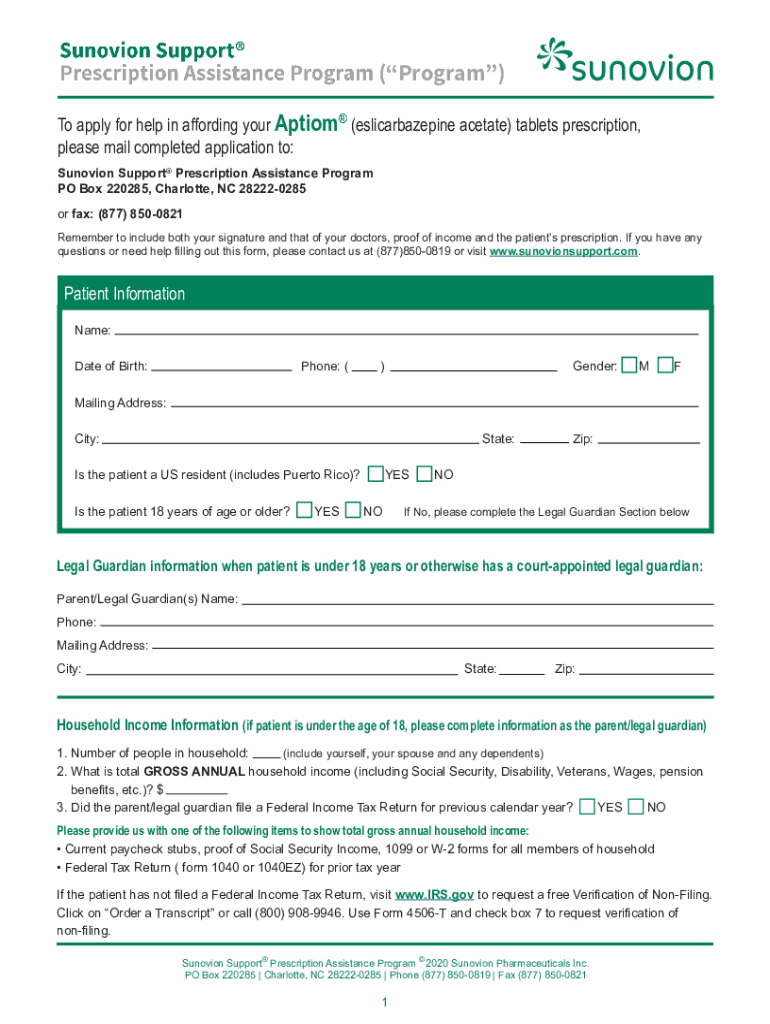 Sunovion Support®
Prescription Assistance Program ("Program")

sunovion

To apply for help in affording your Aptiom® (eslicarbazepine acetate) tablets prescription, please mail completed application to:

Sunovion Support® Prescription Assistance Program
PO Box 220285, Charlotte, NC 28222-0285

or fax: (877) 850-0821

Remember to include both your signature and that of your doctors, proof of income and the patient's prescription. If you have any questions or need help filling out this form, please contact us at (877)850-0819 or visit www.sunovionsupport.com.

Patient Information

Name:

Date of Birth: Phone: ( ) Gender: M F

Mailing Address:

City: State: Zip:

Is the patient a US resident (includes Puerto Rico)? YES NO

Is the patient 18 years of age or older? YES NO If No, please complete the Legal Guardian Section below

Legal Guardian information when patient is under 18 years or otherwise has a court-appointed legal guardian:

Parent/Legal Guardian(s) Name:

Phone:

Mailing Address:

City: State: Zip:

Household Income Information (if patient is under the age of 18, please complete information as the parent/legal guardian)

1. Number of people in household: (include yourself, your spouse and any dependents)
2. What is total GROSS ANNUAL household income (including Social Security, Disability, Veterans, Wages, pension benefits, etc.)? $
3. Did the parent/legal guardian file a Federal Income Tax Return for previous calendar year? YES NO

Please provide us with one of the following items to show total gross annual household income:
• Current paycheck stubs, proof of Social Security Income, 1099 or W-2 forms for all members of household
• Federal Tax Return ( form 1040 or 1040EZ) for prior tax year

If the patient has not filed a Federal Income Tax Return, visit www.IRS.gov to request a free Verification of Non-Filing. Click on "Order a Transcript" or call (800) 908-9946. Use Form 4506-T and check box 7 to request verification of non-filing.

Sunovion Support® Prescription Assistance Program ©2020 Sunovion Pharmaceuticals Inc.
PO Box 220285 | Charlotte, NC 28222-0285 | Phone (877) 850-0819 | Fax (877) 850-0821

1